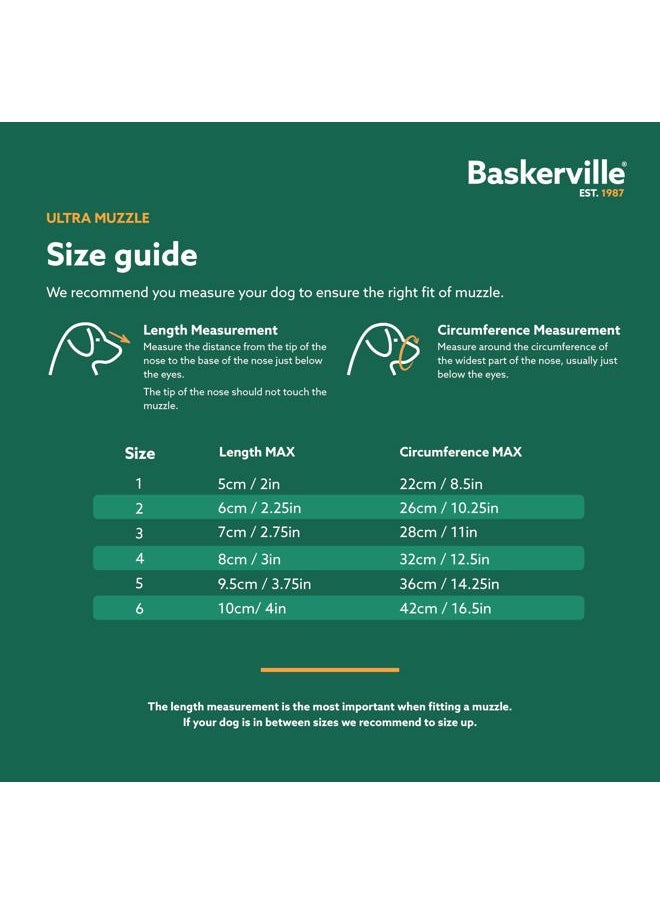 Baskerville®
EST. 1987

ULTRA MUZZLE

Size guide

We recommend you measure your dog to ensure the right fit of muzzle.

Length Measurement
Measure the distance from the tip of the nose to the base of the nose just below the eyes.
The tip of the nose should not touch the muzzle.

Circumference Measurement
Measure around the circumference of the widest part of the nose, usually just below the eyes.

| Size | Length MAX | Circumference MAX |
|---|---|---|
| 1 | 5cm / 2in | 22cm / 8.5in |
| 2 | 6cm / 2.25in | 26cm / 10.25in |
| 3 | 7cm / 2.75in | 28cm / 11in |
| 4 | 8cm / 3in | 32cm / 12.5in |
| 5 | 9.5cm / 3.75in | 36cm / 14.25in |
| 6 | 10cm/ 4in | 42cm / 16.5in |

The length measurement is the most important when fitting a muzzle.
If your dog is in between sizes we recommend to size up.